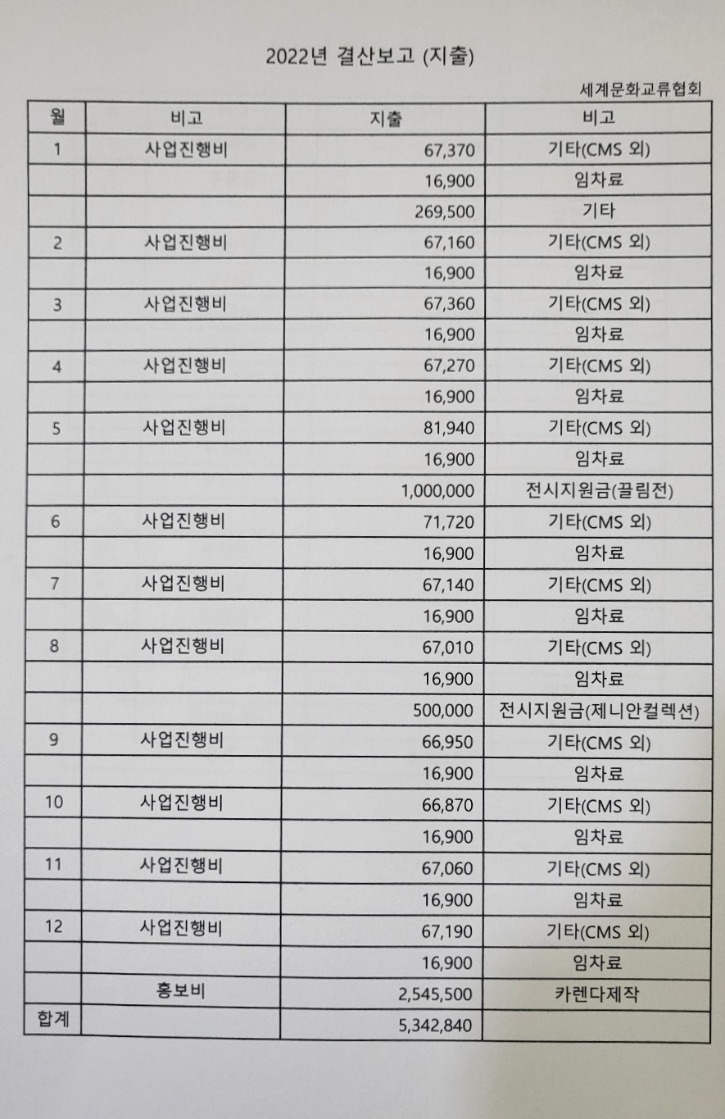 2022년 결산보고 (지출)

세계문화교류협회

| 월 | 비고 | 지출 | 비고 |
|---|---|---|---|
| 1 | 사업진행비 | 67,370 | 기타(CMS 외) |
| | | 16,900 | 임차료 |
| | | 269,500 | 기타 |
| 2 | 사업진행비 | 67,160 | 기타(CMS 외) |
| | | 16,900 | 임차료 |
| 3 | 사업진행비 | 67,360 | 기타(CMS 외) |
| | | 16,900 | 임차료 |
| 4 | 사업진행비 | 67,270 | 기타(CMS 외) |
| | | 16,900 | 임차료 |
| 5 | 사업진행비 | 81,940 | 기타(CMS 외) |
| | | 16,900 | 임차료 |
| | | 1,000,000 | 전시지원금(끌림전) |
| 6 | 사업진행비 | 71,720 | 기타(CMS 외) |
| | | 16,900 | 임차료 |
| 7 | 사업진행비 | 67,140 | 기타(CMS 외) |
| | | 16,900 | 임차료 |
| 8 | 사업진행비 | 67,010 | 기타(CMS 외) |
| | | 16,900 | 임차료 |
| | | 500,000 | 전시지원금(제니안컬렉션) |
| 9 | 사업진행비 | 66,950 | 기타(CMS 외) |
| | | 16,900 | 임차료 |
| 10 | 사업진행비 | 66,870 | 기타(CMS 외) |
| | | 16,900 | 임차료 |
| 11 | 사업진행비 | 67,060 | 기타(CMS 외) |
| | | 16,900 | 임차료 |
| 12 | 사업진행비 | 67,190 | 기타(CMS 외) |
| | | 16,900 | 임차료 |
| | 홍보비 | 2,545,500 | 카렌다제작 |
| 합계 | | 5,342,840 | |